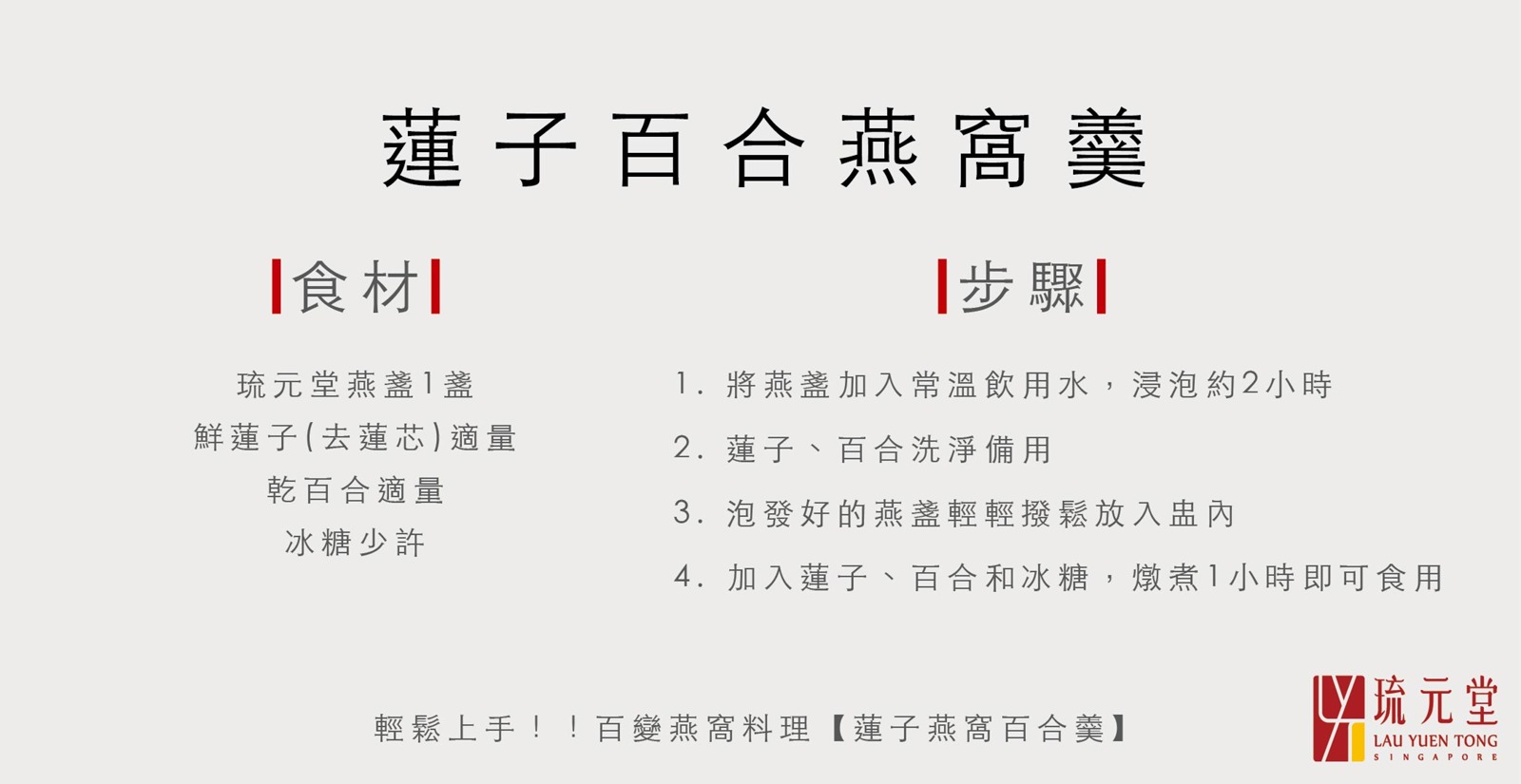 蓮子百合燕窩羹

食材

琉元堂燕盞1盞
鮮蓮子(去蓮芯)適量
乾百合適量
冰糖少許

步驟

1. 將燕盞加入常溫飲用水，浸泡約2小時
2. 蓮子、百合洗淨備用
3. 泡發好的燕盞輕輕撥鬆放入盅內
4. 加入蓮子、百合和冰糖，燉煮1小時即可食用

輕鬆上手！！百變燕窩料理【蓮子燕窩百合羹】

琉元堂
LAU YUEN TONG
SINGAPORE